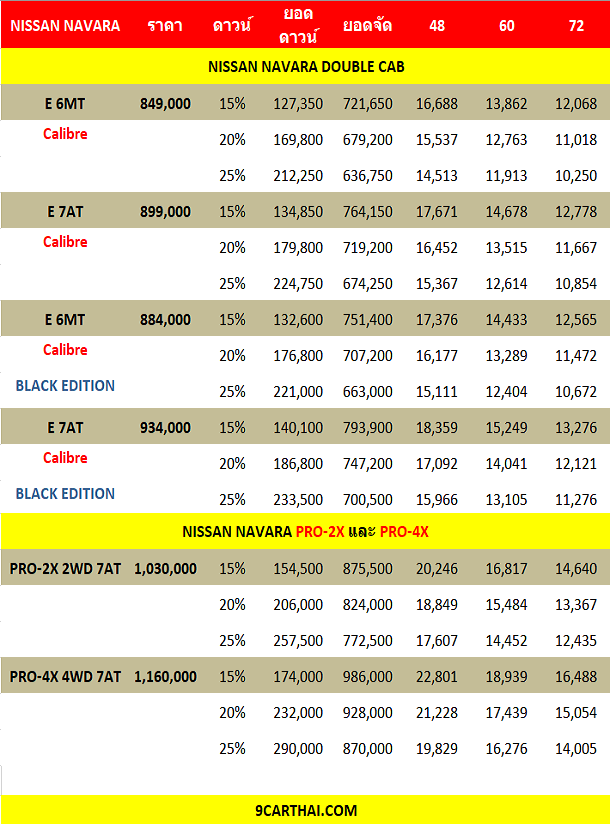 | NISSAN NAVARA | ราคา | ดาวน์ | ยอดดาวน์ | ยอดจัด | 48 | 60 | 72 |
|---|---|---|---|---|---|---|---|
| NISSAN NAVARA DOUBLE CAB | | | | | | | |
| E 6MT | 849,000 | 15% | 127,350 | 721,650 | 16,688 | 13,862 | 12,068 |
| Calibre | | 20% | 169,800 | 679,200 | 15,537 | 12,763 | 11,018 |
| | | 25% | 212,250 | 636,750 | 14,513 | 11,913 | 10,250 |
| E 7AT | 899,000 | 15% | 134,850 | 764,150 | 17,671 | 14,678 | 12,778 |
| Calibre | | 20% | 179,800 | 719,200 | 16,452 | 13,515 | 11,667 |
| | | 25% | 224,750 | 674,250 | 15,367 | 12,614 | 10,854 |
| E 6MT | 884,000 | 15% | 132,600 | 751,400 | 17,376 | 14,433 | 12,565 |
| Calibre | | 20% | 176,800 | 707,200 | 16,177 | 13,289 | 11,472 |
| BLACK EDITION | | 25% | 221,000 | 663,000 | 15,111 | 12,404 | 10,672 |
| E 7AT | 934,000 | 15% | 140,100 | 793,900 | 18,359 | 15,249 | 13,276 |
| Calibre | | 20% | 186,800 | 747,200 | 17,092 | 14,041 | 12,121 |
| BLACK EDITION | | 25% | 233,500 | 700,500 | 15,966 | 13,105 | 11,276 |
| NISSAN NAVARA PRO-2X และ PRO-4X | | | | | | | |
| PRO-2X 2WD 7AT | 1,030,000 | 15% | 154,500 | 875,500 | 20,246 | 16,817 | 14,640 |
| | | 20% | 206,000 | 824,000 | 18,849 | 15,484 | 13,367 |
| | | 25% | 257,500 | 772,500 | 17,607 | 14,452 | 12,435 |
| PRO-4X 4WD 7AT | 1,160,000 | 15% | 174,000 | 986,000 | 22,801 | 18,939 | 16,488 |
| | | 20% | 232,000 | 928,000 | 21,228 | 17,439 | 15,054 |
| | | 25% | 290,000 | 870,000 | 19,829 | 16,276 | 14,005 |

9CARTHAI.COM